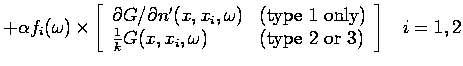 $+\alpha f_i(\omega) \times \left[ \begin{array}{ll} \partial G/\partial n'(x, x_i, \omega) & \text{(type 1 only)} \\ \frac{1}{k} G(x, x_i, \omega) & \text{(type 2 or 3)} \end{array} \right] \quad i = 1, 2$